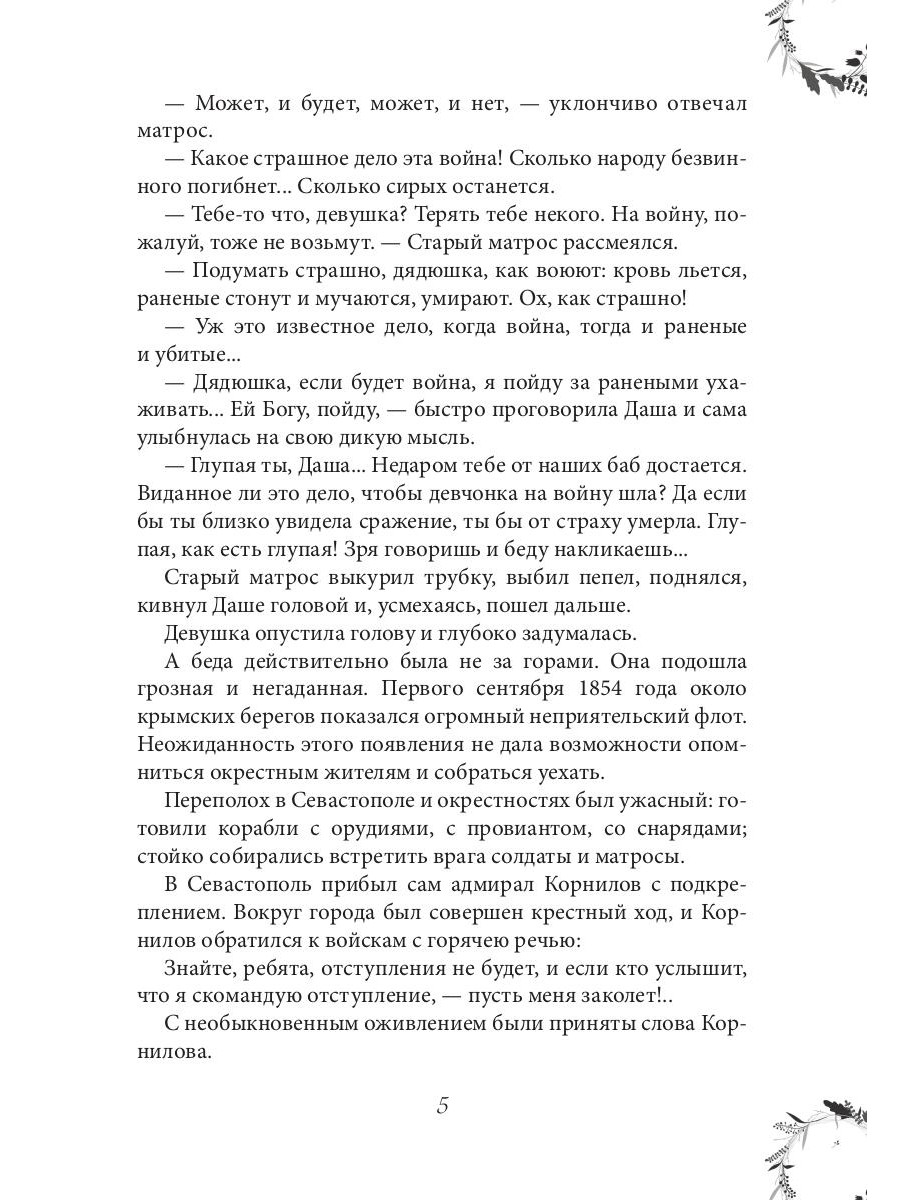 — Может, и будет, может, и нет, — уклончиво отвечал матрос.

— Какое страшное дело эта война! Сколько народу безвинного погибнет... Сколько сирых останется.

— Тебе-то что, девушка? Терять тебе некого. На войну, пожалуй, тоже не возьмут. — Старый матрос рассмеялся.

— Подумать страшно, дядюшка, как воюют: кровь льется, раненые стонут и мучаются, умирают. Ох, как страшно!

— Уж это известное дело, когда война, тогда и раненые и убитые...

— Дядюшка, если будет война, я пойду за ранеными ухаживать... Ей Богу, пойду, — быстро проговорила Даша и сама улыбнулась на свою дикую мысль.

— Глупая ты, Даша... Недаром тебе от наших баб достается. Виданное ли это дело, чтобы девчонка на войну шла? Да если бы ты близко увидела сражение, ты бы от страху умерла. Глупая, как есть глупая! Зря говоришь и беду накликаешь...

Старый матрос выкурил трубку, выбил пепел, поднялся, кивнул Даше головой и, усмехаясь, пошел дальше.

Девушка опустила голову и глубоко задумалась.

А беда действительно была не за горами. Она подошла грозная и негаданная. Первого сентября 1854 года около крымских берегов показался огромный неприятельский флот. Неожиданность этого появления не дала возможности опомниться окрестным жителям и собраться уехать.

Переполох в Севастополе и окрестностях был ужасный: готовили корабли с орудиями, с провиантом, со снарядами; стойко собирались встретить врага солдаты и матросы.

В Севастополь прибыл сам адмирал Корнилов с подкреплением. Вокруг города был совершен крестный ход, и Корнилов обратился к войскам с горячею речью:

Знайте, ребята, отступления не будет, и если кто услышит, что я скомандую отступление, — пусть меня заколет!..

С необыкновенным оживлением были приняты слова Корнилова.

5